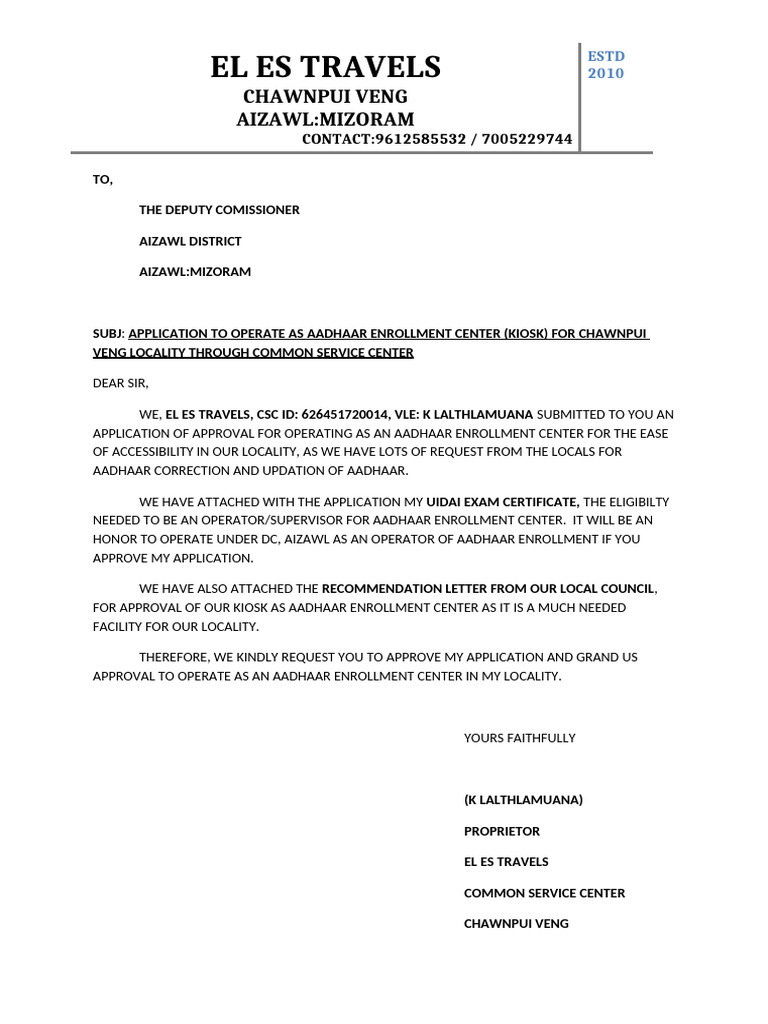 EL ES TRAVELS
CHAWNPUI VENG
AIZAWL:MIZORAM
CONTACT:9612585532 / 7005229744

ESTD
2010

TO,

THE DEPUTY COMISSIONER

AIZAWL DISTRICT

AIZAWL:MIZORAM

SUBJ: APPLICATION TO OPERATE AS AADHAAR ENROLLMENT CENTER (KIOSK) FOR CHAWNPUI VENG LOCALITY THROUGH COMMON SERVICE CENTER

DEAR SIR,

WE, EL ES TRAVELS, CSC ID: 626451720014, VLE: K LALTHLAMUANA SUBMITTED TO YOU AN APPLICATION OF APPROVAL FOR OPERATING AS AN AADHAAR ENROLLMENT CENTER FOR THE EASE OF ACCESSIBILITY IN OUR LOCALITY, AS WE HAVE LOTS OF REQUEST FROM THE LOCALS FOR AADHAAR CORRECTION AND UPDATION OF AADHAAR.

WE HAVE ATTACHED WITH THE APPLICATION MY UIDAI EXAM CERTIFICATE, THE ELIGIBILTY NEEDED TO BE AN OPERATOR/SUPERVISOR FOR AADHAAR ENROLLMENT CENTER. IT WILL BE AN HONOR TO OPERATE UNDER DC, AIZAWL AS AN OPERATOR OF AADHAAR ENROLLMENT IF YOU APPROVE MY APPLICATION.

WE HAVE ALSO ATTACHED THE RECOMMENDATION LETTER FROM OUR LOCAL COUNCIL, FOR APPROVAL OF OUR KIOSK AS AADHAAR ENROLLMENT CENTER AS IT IS A MUCH NEEDED FACILITY FOR OUR LOCALITY.

THEREFORE, WE KINDLY REQUEST YOU TO APPROVE MY APPLICATION AND GRAND US APPROVAL TO OPERATE AS AN AADHAAR ENROLLMENT CENTER IN MY LOCALITY.

YOURS FAITHFULLY

(K LALTHLAMUANA)

PROPRIETOR

EL ES TRAVELS

COMMON SERVICE CENTER

CHAWNPUI VENG